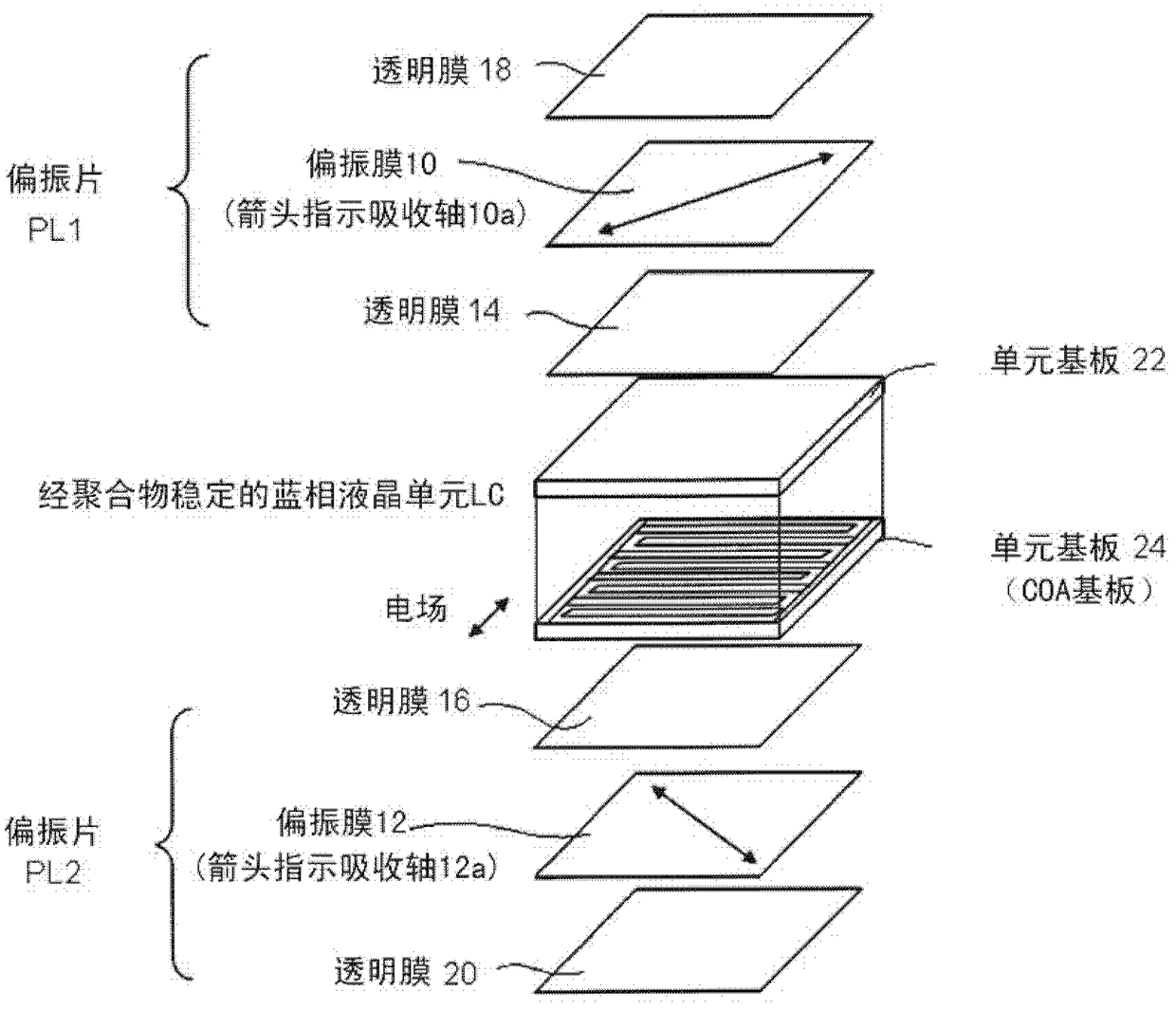 透明膜 18

偏振片
PL1

偏振膜10
（箭头指示吸收轴10a）

透明膜 14

单元基板 22

经聚合物稳定的蓝相液晶单元LC

单元基板 24
（COA基板）

电场

透明膜 16

偏振片
PL2

偏振膜12
（箭头指示吸收轴12a）

透明膜 20